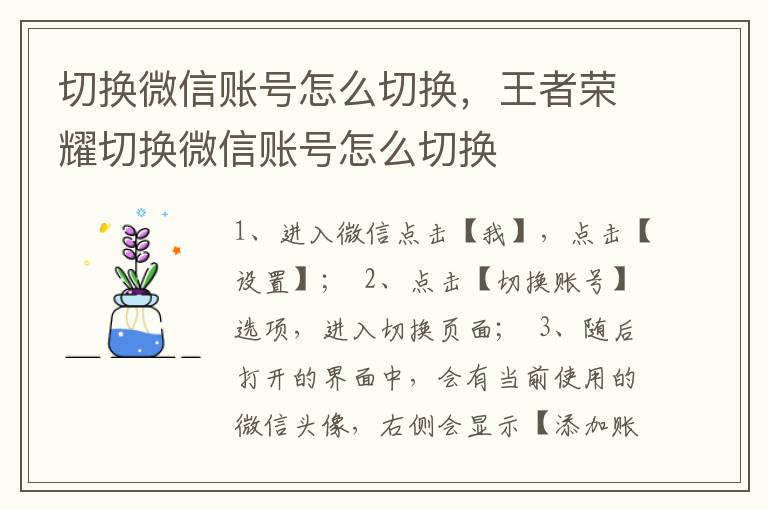 切换微信账号怎么切换，王者荣耀切换微信账号怎么切换

1、进入微信点击【我】，点击【设置】； 2、点击【切换账号】选项，进入切换页面； 3、随后打开的界面中，会有当前使用的微信头像，右侧会显示【添加账